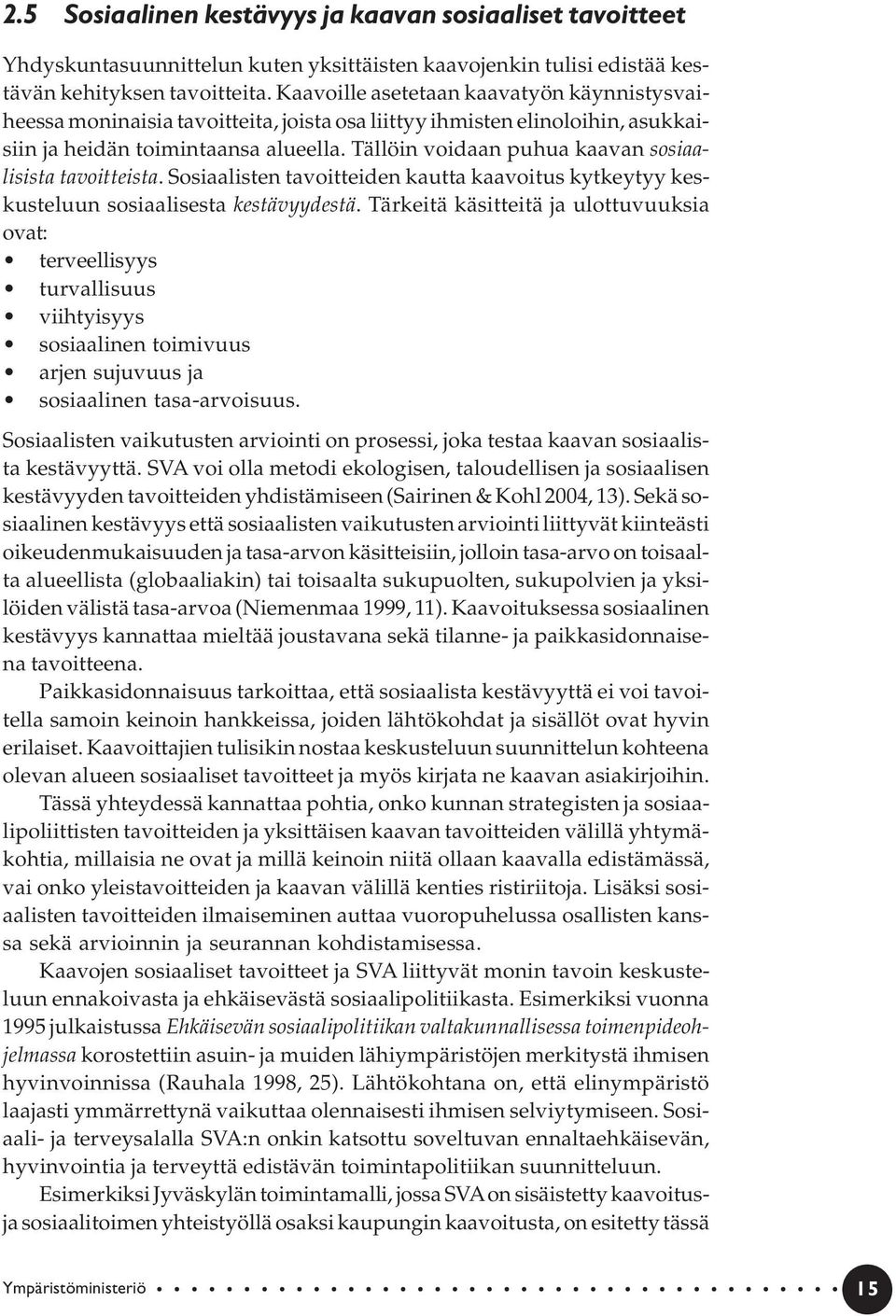 2.5 Sosiaalinen kestävyys ja kaavan sosiaaliset tavoitteet

Yhdyskuntasuunnittelun kuten yksittäisten kaavojenkin tulisi edistää kestävän kehityksen tavoitteita. Kaavoille asetetaan kaavatyön käynnistysvaiheessa moninaisia tavoitteita, joista osa liittyy ihmisten elinoloihin, asukkaisiin ja heidän toimintaansa alueella. Tällöin voidaan puhua kaavan sosiaalisista tavoitteista. Sosiaalisten tavoitteiden kautta kaavoitus kytkeytyy keskusteluun sosiaalisesta kestävyydestä. Tärkeitä käsitteitä ja ulottuvuuksia ovat:
• terveellisyys
• turvallisuus
• viihtyisyys
• sosiaalinen toimivuus
• arjen sujuvuus ja
• sosiaalinen tasa-arvoisuus.

Sosiaalisten vaikutusten arviointi on prosessi, joka testaa kaavan sosiaalista kestävyyttä. SVA voi olla metodi ekologisen, taloudellisen ja sosiaalisen kestävyyden tavoitteiden yhdistämiseen (Sairinen & Kohl 2004, 13). Sekä sosiaalinen kestävyys että sosiaalisten vaikutusten arviointi liittyvät kiinteästi oikeudenmukaisuuden ja tasa-arvon käsitteisiin, jolloin tasa-arvo on toisaalta alueellista (globaaliakin) tai toisaalta sukupuolten, sukupolvien ja yksilöiden välistä tasa-arvoa (Niemenmaa 1999, 11). Kaavoituksessa sosiaalinen kestävyys kannattaa mieltää joustavana sekä tilanne- ja paikkasidonnaisena tavoitteena.

Paikkasidonnaisuus tarkoittaa, että sosiaalista kestävyyttä ei voi tavoitella samoin keinoin hankkeissa, joiden lähtökohdat ja sisällöt ovat hyvin erilaiset. Kaavoittajien tulisikin nostaa keskusteluun suunnittelun kohteena olevan alueen sosiaaliset tavoitteet ja myös kirjata ne kaavan asiakirjoihin.

Tässä yhteydessä kannattaa pohtia, onko kunnan strategisten ja sosiaalipoliittisten tavoitteiden ja yksittäisen kaavan tavoitteiden välillä yhtymäkohtia, millaisia ne ovat ja millä keinoin niitä ollaan kaavalla edistämässä, vai onko yleistavoitteiden ja kaavan välillä kenties ristiriitoja. Lisäksi sosiaalisten tavoitteiden ilmaiseminen auttaa vuoropuhelussa osallisten kanssa sekä arvioinnin ja seurannan kohdistamisessa.

Kaavojen sosiaaliset tavoitteet ja SVA liittyvät monin tavoin keskusteluun ennakoivasta ja ehkäisevästä sosiaalipolitiikasta. Esimerkiksi vuonna 1995 julkaistussa Ehkäisevän sosiaalipolitiikan valtakunnallisessa toimenpideohjelmassa korostettiin asuin- ja muiden lähiympäristöjen merkitystä ihmisen hyvinvoinnissa (Rauhala 1998, 25). Lähtökohtana on, että elinympäristö laajasti ymmärrettynä vaikuttaa olennaisesti ihmisen selviytymiseen. Sosiaali- ja terveysalalla SVA:n onkin katsottu soveltuvan ennaltaehkäisevän, hyvinvointia ja terveyttä edistävän toimintapolitiikan suunnitteluun.

Esimerkiksi Jyväskylän toimintamalli, jossa SVA on sisäistetty kaavoitusja sosiaalitoimen yhteistyöllä osaksi kaupungin kaavoitusta, on esitetty tässä

Ympäristöministeriö 15